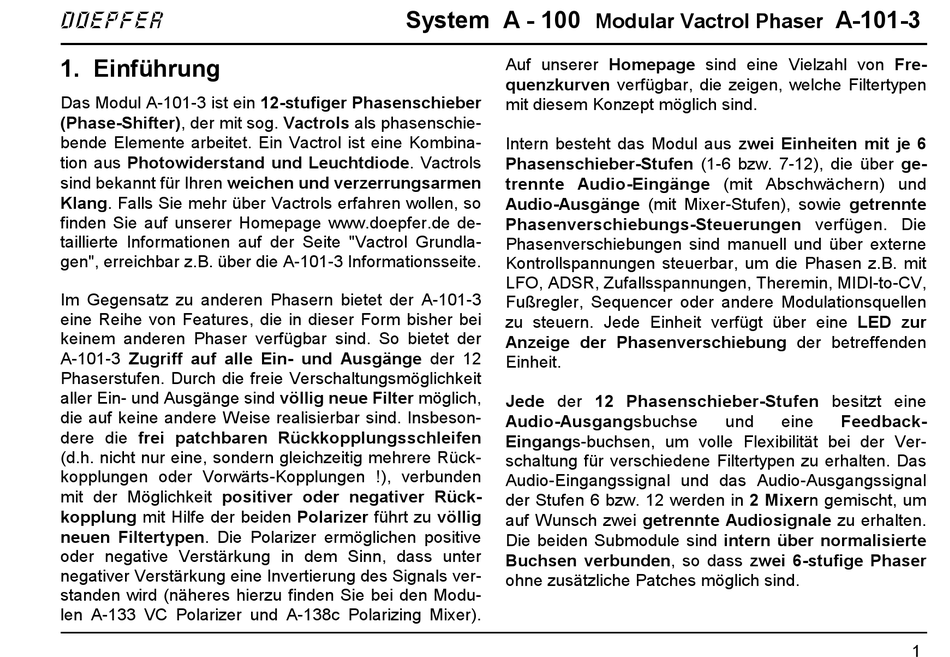 DOEPFER System A - 100 Modular Vactrol Phaser A-101-3

1. Einführung

Das Modul A-101-3 ist ein 12-stufiger Phasenschieber (Phase-Shifter), der mit sog. Vactrols als phasenschiebende Elemente arbeitet. Ein Vactrol ist eine Kombination aus Photowiderstand und Leuchtdiode. Vactrols sind bekannt für Ihren weichen und verzerrungsarmen Klang. Falls Sie mehr über Vactrols erfahren wollen, so finden Sie auf unserer Homepage www.doepfer.de detaillierte Informationen auf der Seite "Vactrol Grundlagen", erreichbar z.B. über die A-101-3 Informationsseite.

Im Gegensatz zu anderen Phasern bietet der A-101-3 eine Reihe von Features, die in dieser Form bisher bei keinem anderen Phaser verfügbar sind. So bietet der A-101-3 Zugriff auf alle Ein- und Ausgänge der 12 Phaserstufen. Durch die freie Verschaltungsmöglichkeit aller Ein- und Ausgänge sind völlig neue Filter möglich, die auf keine andere Weise realisierbar sind. Insbesondere die frei patchbaren Rückkopplungsschleifen (d.h. nicht nur eine, sondern gleichzeitig mehrere Rückkopplungen oder Vorwärts-Kopplungen !), verbunden mit der Möglichkeit positiver oder negativer Rückkopplung mit Hilfe der beiden Polarizer führt zu völlig neuen Filtertypen. Die Polarizer ermöglichen positive oder negative Verstärkung in dem Sinn, dass unter negativer Verstärkung eine Invertierung des Signals verstanden wird (näheres hierzu finden Sie bei den Modulen A-133 VC Polarizer und A-138c Polarizing Mixer).

Auf unserer Homepage sind eine Vielzahl von Frequenzkurven verfügbar, die zeigen, welche Filtertypen mit diesem Konzept möglich sind.

Intern besteht das Modul aus zwei Einheiten mit je 6 Phasenschieber-Stufen (1-6 bzw. 7-12), die über getrennte Audio-Eingänge (mit Abschwächern) und Audio-Ausgänge (mit Mixer-Stufen), sowie getrennte Phasenverschiebungs-Steuerungen verfügen. Die Phasenverschiebungen sind manuell und über externe Kontrollspannungen steuerbar, um die Phasen z.B. mit LFO, ADSR, Zufallsspannungen, Theremin, MIDI-to-CV, Fußregler, Sequencer oder andere Modulationsquellen zu steuern. Jede Einheit verfügt über eine LED zur Anzeige der Phasenverschiebung der betreffenden Einheit.

Jede der 12 Phasenschieber-Stufen besitzt eine Audio-Ausgangsbuchse und eine Feedback-Eingangs-buchsen, um volle Flexibilität bei der Verschaltung für verschiedene Filtertypen zu erhalten. Das Audio-Eingangssignal und das Audio-Ausgangssignal der Stufen 6 bzw. 12 werden in 2 Mixern gemischt, um auf Wunsch zwei getrennte Audiosignale zu erhalten. Die beiden Submodule sind intern über normalisierte Buchsen verbunden, so dass zwei 6-stufige Phaser ohne zusätzliche Patches möglich sind.

1